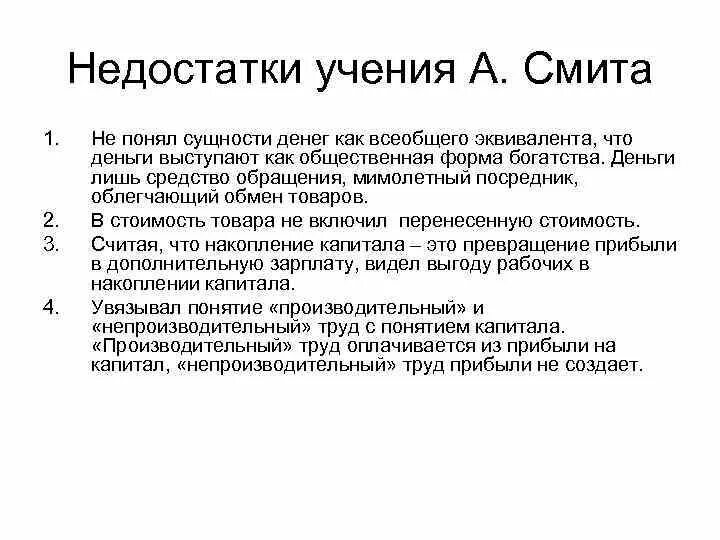 Недостатки учения А. Смита

1. Не понял сущности денег как всеобщего эквивалента, что деньги выступают как общественная форма богатства. Деньги лишь средство обращения, мимолетный посредник, облегчающий обмен товаров.
2. В стоимость товара не включил перенесенную стоимость.
3. Считая, что накопление капитала – это превращение прибыли в дополнительную зарплату, видел выгоду рабочих в накоплении капитала.
4. Увязывал понятие «производительный» и «непроизводительный» труд с понятием капитала. «Производительный» труд оплачивается из прибыли на капитал, «непроизводительный» труд прибыли не создает.